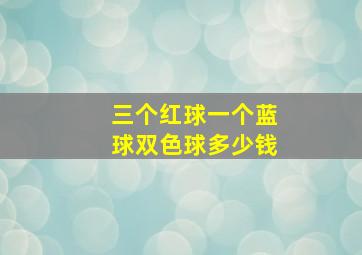 三个红球一个蓝球双色球多少钱